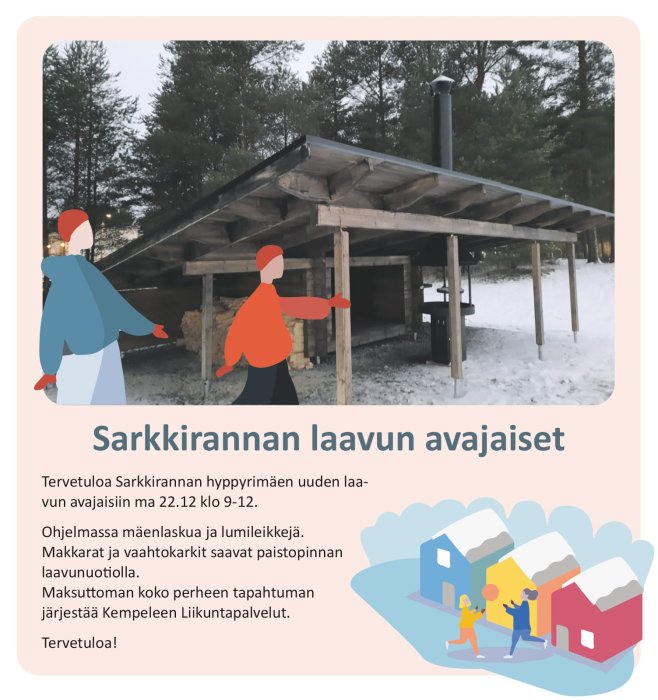 Sarkkirannan laavun avajaiset

Tervetuloa Sarkkirannan hyppyrimäen uuden laavun avajaisiin ma 22.12 klo 9-12.

Ohjelmassa mäenlaskua ja lumileikkejä. Makkarat ja vaahtokarkit saavat paistopinnan laavunuotiolla.
Maksuttoman koko perheen tapahtuman järjestää Kempeleen Liikuntapalvelut.

Tervetuloa!